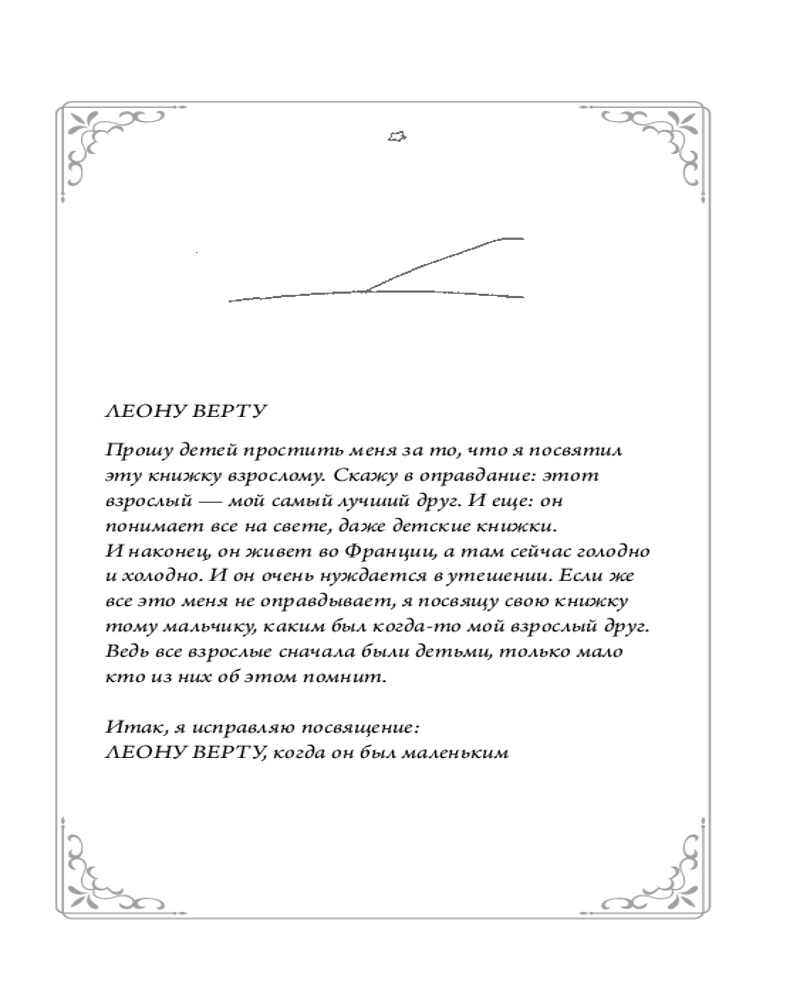 ЛЕОНУ ВЕРТУ

Прошу детей простить меня за то, что я посвятил эту книжку взрослому. Скажу в оправдание: этот взрослый — мой самый лучший друг. И еще: он понимает все на свете, даже детские книжки. И наконец, он живет во Франции, а там сейчас голодно и холодно. И он очень нуждается в утешении. Если же все это меня не оправдывает, я посвящу свою книжку тому мальчику, каким был когда-то мой взрослый друг. Ведь все взрослые сначала были детьми, только мало кто из них об этом помнит.

Итак, я исправляю посвящение:
ЛЕОНУ ВЕРТУ, когда он был маленьким